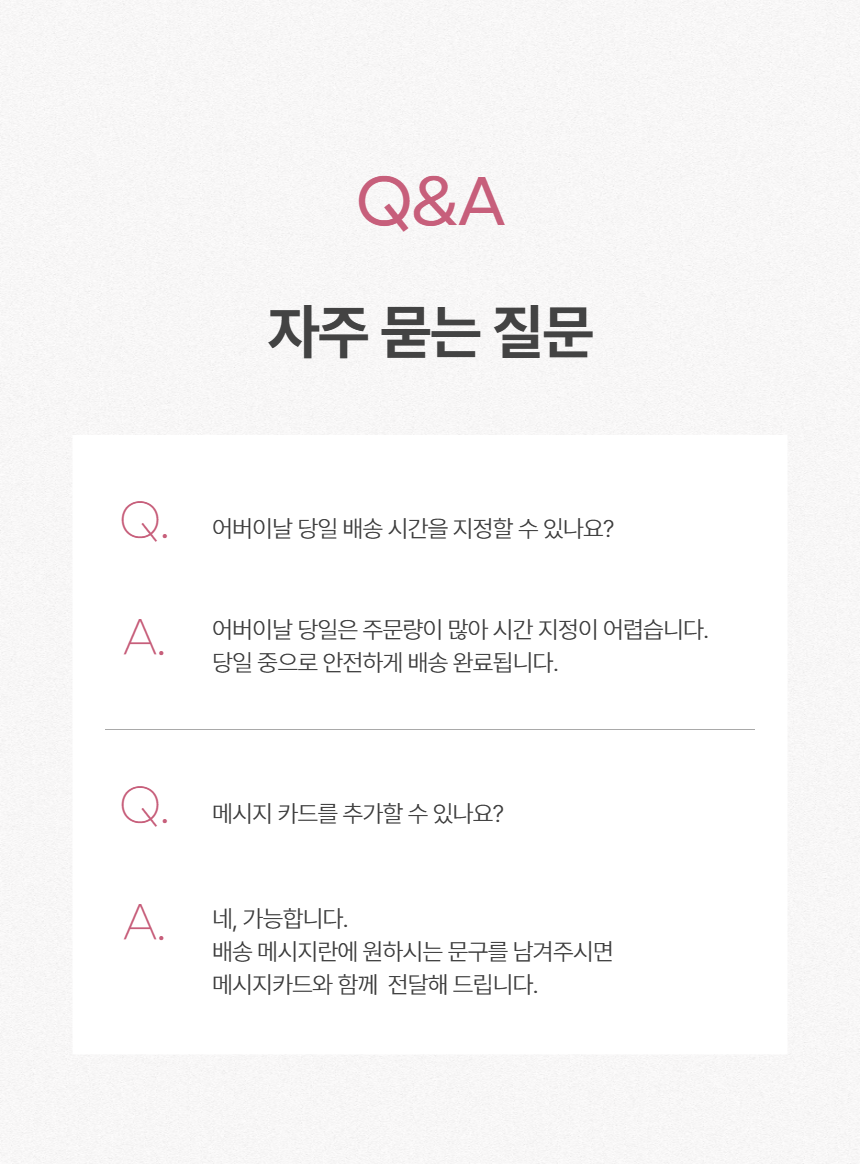 Q&A

자주 묻는 질문

Q.

어버이날 당일 배송 시간을 지정할 수 있나요?

A.

어버이날 당일은 주문량이 많아 시간 지정이 어렵습니다.
당일 중으로 안전하게 배송 완료됩니다.

Q.

메시지 카드를 추가할 수 있나요?

A.

네, 가능합니다.
배송 메시지란에 원하시는 문구를 남겨주시면
메시지카드와 함께 전달해 드립니다.